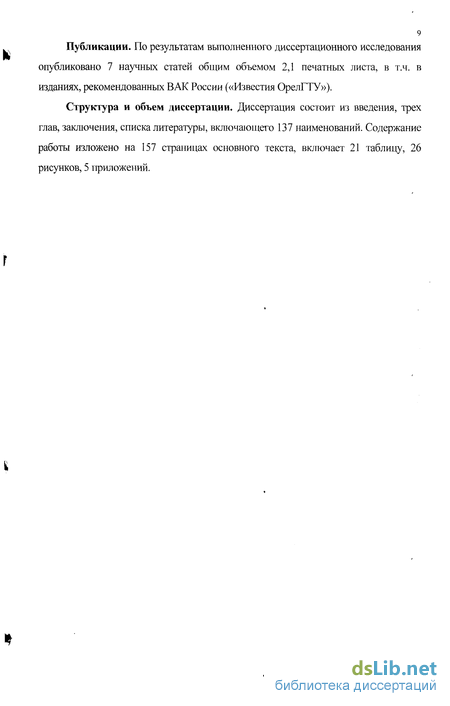 9

**Публикации.** По результатам выполненного диссертационного исследования опубликовано 7 научных статей общим объемом 2,1 печатных листа, в т.ч. в изданиях, рекомендованных ВАК России («Известия ОрелГТУ»).

**Структура и объем диссертации.** Диссертация состоит из введения, трех глав, заключения, списка литературы, включающего 137 наименований. Содержание работы изложено на 157 страницах основного текста, включает 21 таблицу, 26 рисунков, 5 приложений.

dsLib.net
библиотека диссертаций